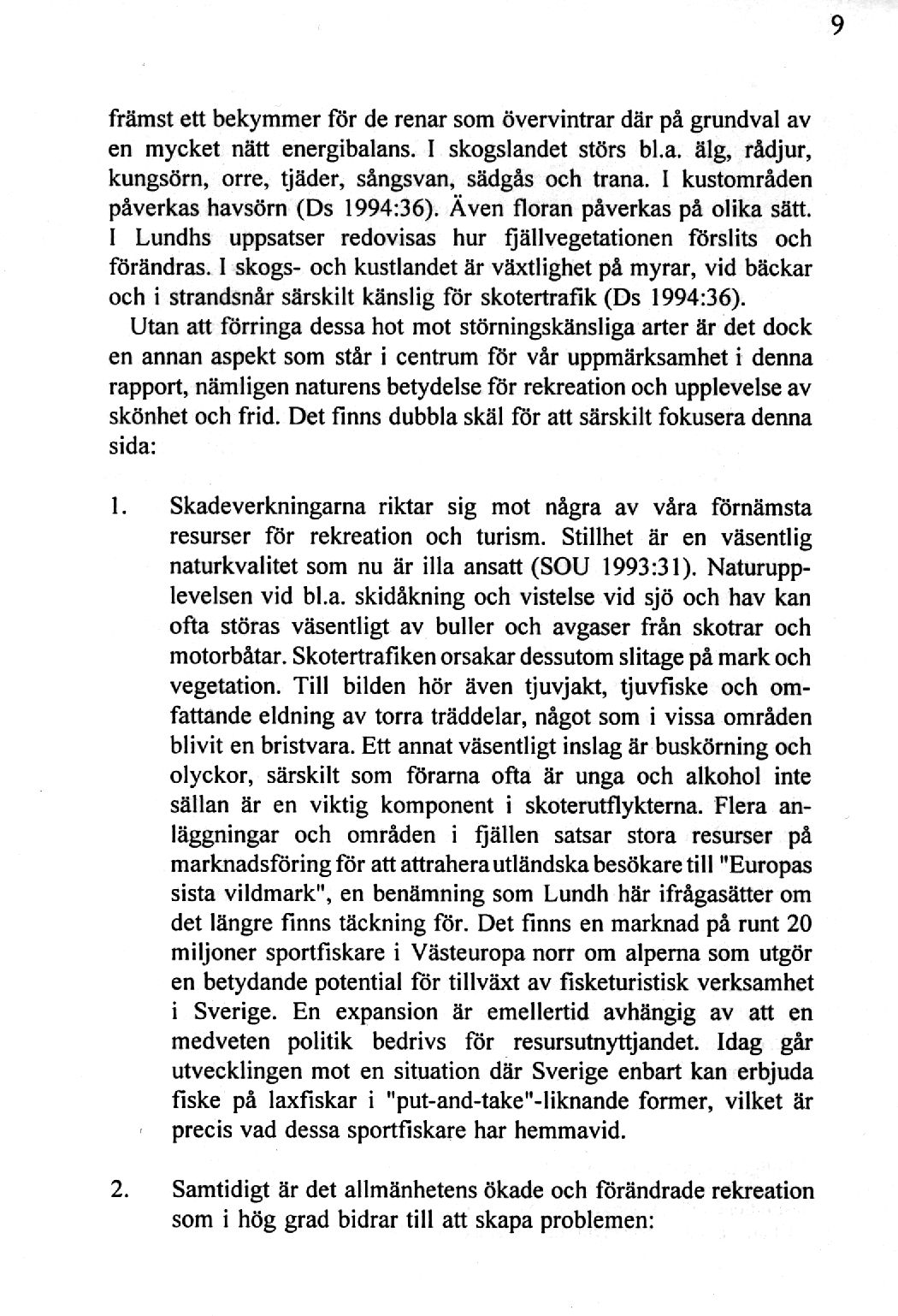 9

främst ett bekymmer för de renar som övervintrar där på grundval av en mycket nätt energibalans. I skogslandet störs bl.a. älg, rådjur, kungsörn, orre, tjäder, sångsvan, sädgås och trana. I kustområden påverkas havsörn (Ds 1994:36). Även floran påverkas på olika sätt. I Lundhs uppsatser redovisas hur fjällvegetationen förslits och förändras. I skogs- och kustlandet är växtlighet på myrar, vid bäckar och i strandsnår särskilt känslig för skotertrafik (Ds 1994:36).

Utan att förringa dessa hot mot störningskänsliga arter är det dock en annan aspekt som står i centrum för vår uppmärksamhet i denna rapport, nämligen naturens betydelse för rekreation och upplevelse av skönhet och frid. Det finns dubbla skäl för att särskilt fokusera denna sida:

1. Skadeverkningarna riktar sig mot några av våra förnämsta resurser för rekreation och turism. Stillhet är en väsentlig naturkvalitet som nu är illa ansatt (SOU 1993:31). Naturupplevelsen vid bl.a. skidåkning och vistelse vid sjö och hav kan ofta störas väsentligt av buller och avgaser från skotrar och motorbåtar. Skotertrafiken orsakar dessutom slitage på mark och vegetation. Till bilden hör även tjuvjakt, tjuvfiske och omfattande eldning av torra träddelar, något som i vissa områden blivit en bristvara. Ett annat väsentligt inslag är buskörning och olyckor, särskilt som förarna ofta är unga och alkohol inte sällan är en viktig komponent i skoterutflykterna. Flera anläggningar och områden i fjällen satsar stora resurser på marknadsföring för att attrahera utländska besökare till "Europas sista vildmark", en benämning som Lundh här ifrågasätter om det längre finns täckning för. Det finns en marknad på runt 20 miljoner sportfiskare i Västeuropa norr om alperna som utgör en betydande potential för tillväxt av fisketuristisk verksamhet i Sverige. En expansion är emellertid avhängig av att en medveten politik bedrivs för resursutnyttjandet. Idag går utvecklingen mot en situation där Sverige enbart kan erbjuda fiske på laxfiskar i "put-and-take"-liknande former, vilket är precis vad dessa sportfiskare har hemmavid.

2. Samtidigt är det allmänhetens ökade och förändrade rekreation som i hög grad bidrar till att skapa problemen: